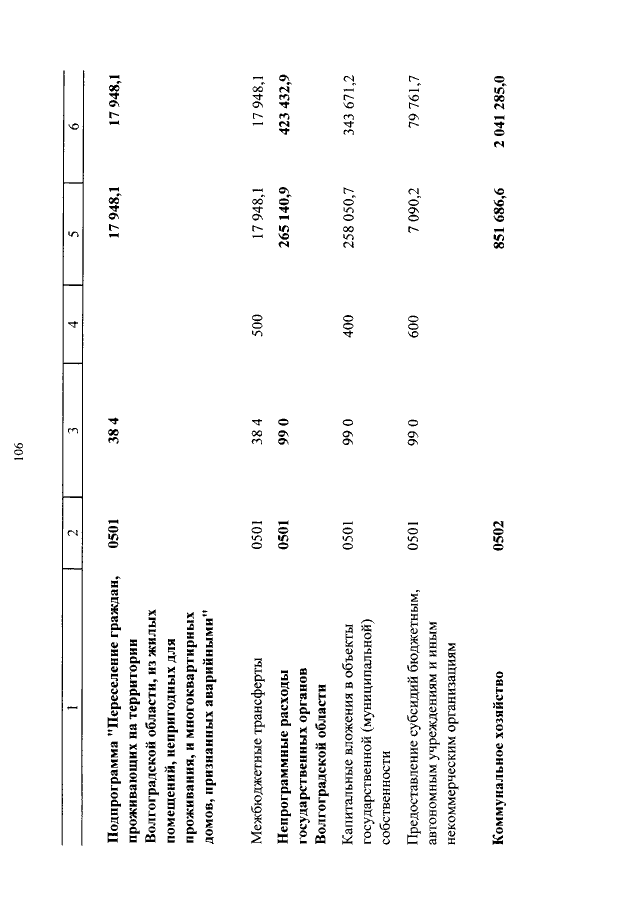 106

| 1 | 2 | 3 | 4 | 5 | 6 |
|---|---|---|---|---|---|
| Подпрограмма "Переселение граждан, проживающих на территории Волгоградской области, из жилых помещений, непригодных для проживания, и многоквартирных домов, признанных аварийными" | 0501 | 38 4 | | 17 948,1 | 17 948,1 |
| Межбюджетные трансферты | 0501 | 38 4 | 500 | 17 948,1 | 17 948,1 |
| Непрограммные расходы государственных органов Волгоградской области | 0501 | 99 0 | | 265 140,9 | 423 432,9 |
| Капитальные вложения в объекты государственной (муниципальной) собственности | 0501 | 99 0 | 400 | 258 050,7 | 343 671,2 |
| Предоставление субсидий бюджетным, автономным учреждениям и иным некоммерческим организациям | 0501 | 99 0 | 600 | 7 090,2 | 79 761,7 |
| Коммунальное хозяйство | 0502 | | | 851 686,6 | 2 041 285,0 |